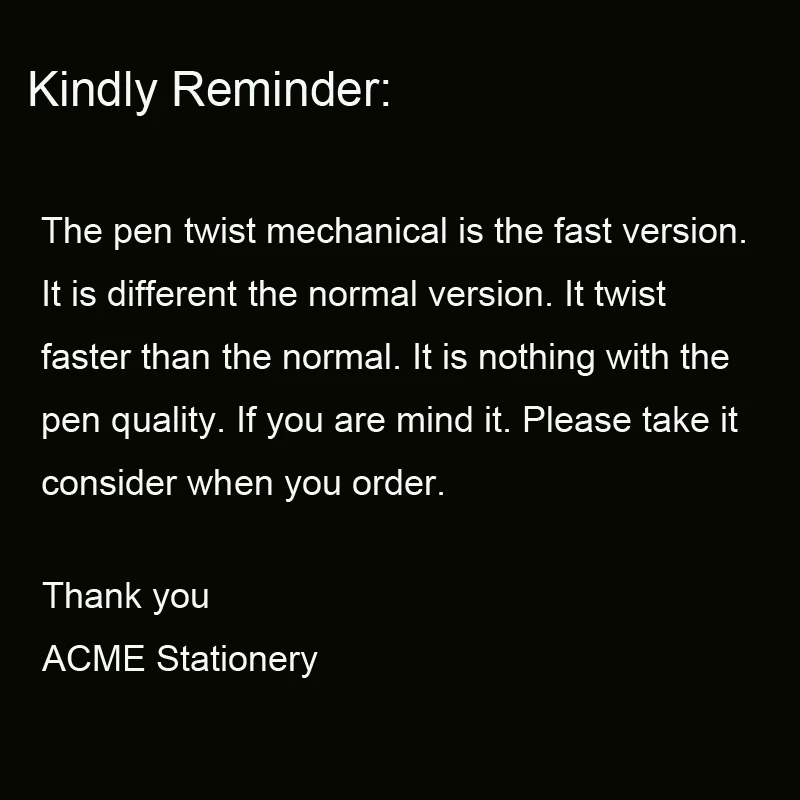 Kindly Reminder:

The pen twist mechanical is the fast version. It is different the normal version. It twist faster than the normal. It is nothing with the pen quality. If you are mind it. Please take it consider when you order.

Thank you
ACME Stationery